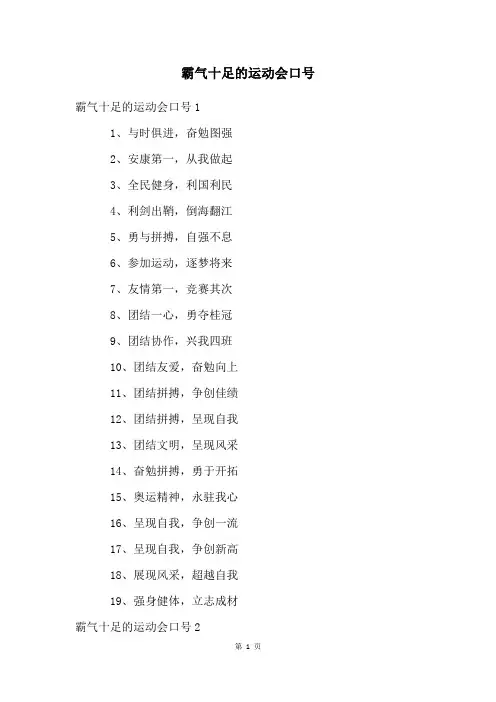 霸气十足的运动会口号

霸气十足的运动会口号 1

1、与时俱进，奋勉图强

2、安康第一，从我做起

3、全民健身，利国利民

4、利剑出鞘，倒海翻江

5、勇与拼搏，自强不息

6、参加运动，逐梦将来

7、友情第一，竞赛其次

8、团结一心，勇夺桂冠

9、团结协作，兴我四班

10、团结友爱，奋勉向上

11、团结拼搏，争创佳绩

12、团结拼搏，呈现自我

13、团结文明，呈现风采

14、奋勉拼搏，勇于开拓

15、奥运精神，永驻我心

16、呈现自我，争创一流

17、呈现自我，争创新高

18、展现风采，超越自我

19、强身健体，立志成材

霸气十足的运动会口号 2

第 1 页